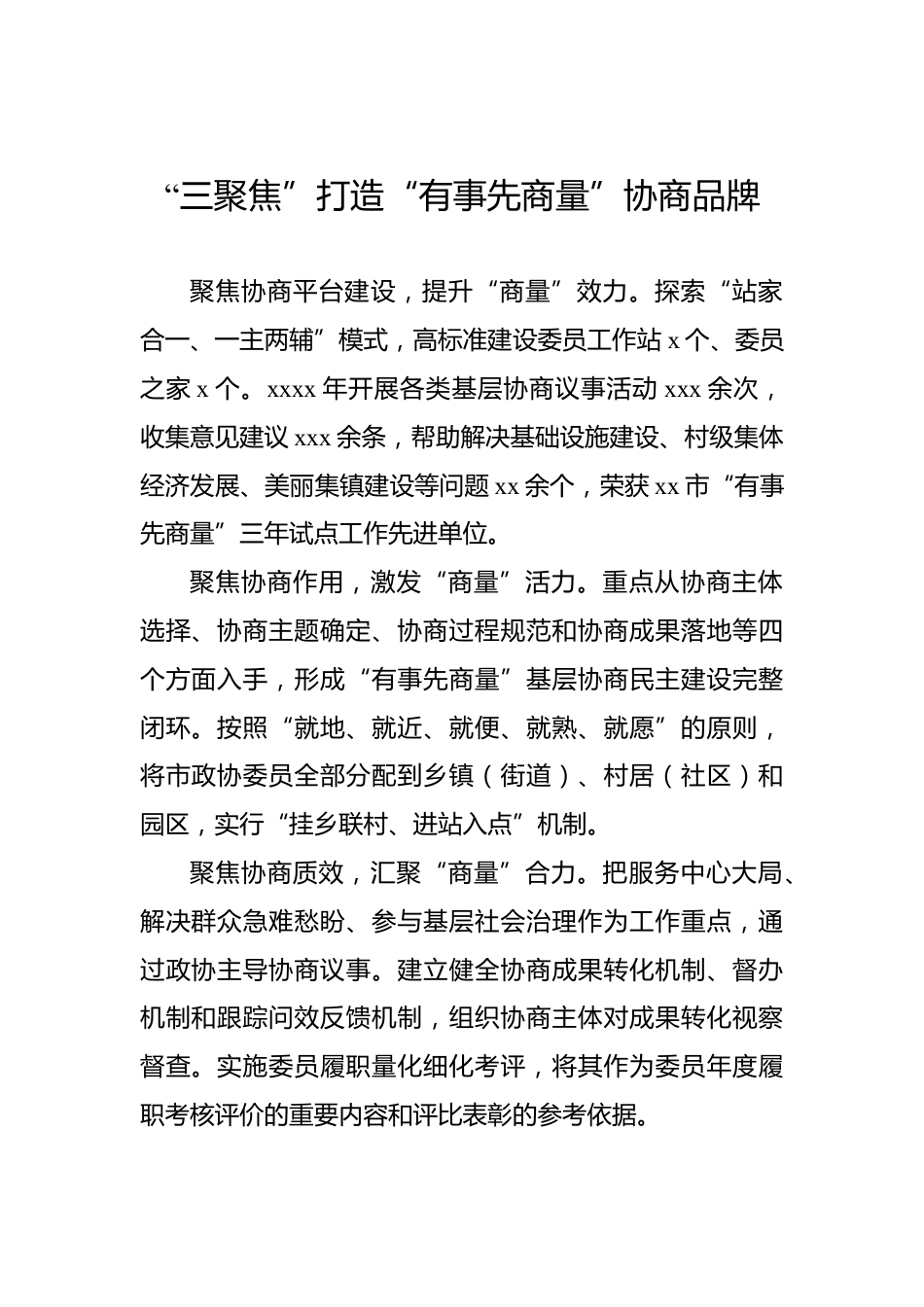 “三聚焦”打造“有事先商量”协商品牌

聚焦协商平台建设，提升“商量”效力。探索“站家合一、一主两辅”模式，高标准建设委员工作站 x 个、委员之家 x 个。xxxx 年开展各类基层协商议事活动 xxx 余次，收集意见建议 xxx 余条，帮助解决基础设施建设、村级集体经济发展、美丽集镇建设等问题 xx 余个，荣获 xx 市“有事先商量”三年试点工作先进单位。

聚焦协商作用，激发“商量”活力。重点从协商主体选择、协商主题确定、协商过程规范和协商成果落地等四个方面入手，形成“有事先商量”基层协商民主建设完整闭环。按照“就地、就近、就便、就熟、就愿”的原则，将市政协委员全部分配到乡镇（街道）、村居（社区）和园区，实行“挂乡联村、进站入点”机制。

聚焦协商质效，汇聚“商量”合力。把服务中心大局、解决群众急难愁盼、参与基层社会治理作为工作重点，通过政协主导协商议事。建立健全协商成果转化机制、督办机制和跟踪问效反馈机制，组织协商主体对成果转化视察督查。实施委员履职量化细化考评，将其作为委员年度履职考核评价的重要内容和评比表彰的参考依据。